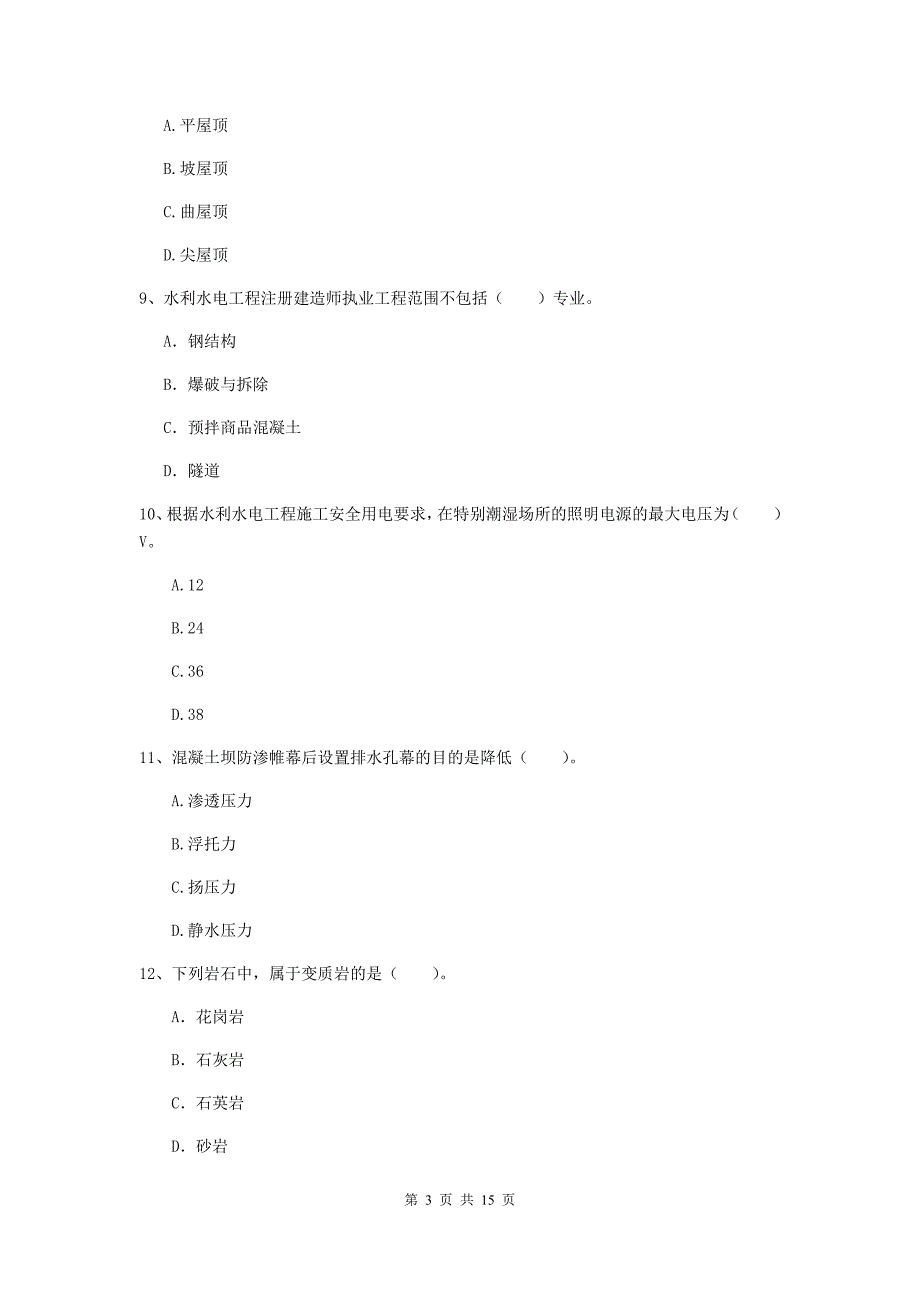 A. 平屋顶

B. 坡屋顶

C. 曲屋顶

D. 尖屋顶

9、水利水电工程注册建造师执业工程范围不包括（　　）专业。

A. 钢结构

B. 爆破与拆除

C. 预拌商品混凝土

D. 隧道

10、根据水利水电工程施工安全用电要求，在特别潮湿场所的照明电源的最大电压为（　　）V。

A. 12

B. 24

C. 36

D. 38

11、混凝土坝防渗帷幕后设置排水孔幕的目的是降低（　　）。

A. 渗透压力

B. 浮托力

C. 扬压力

D. 静水压力

12、下列岩石中，属于变质岩的是（　　）。

A. 花岗岩

B. 石灰岩

C. 石英岩

D. 砂岩

第 3 页 共 15 页